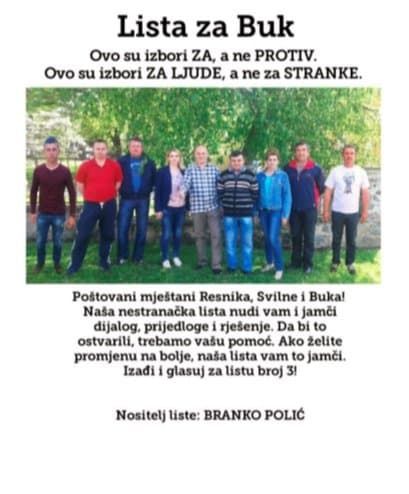 Lista za Buk

Ovo su izbori ZA, a ne PROTIV.
Ovo su izbori ZA LJUDE, a ne za STRANKE.

Poštovani mještani Resnika, Svilne i Buka! Naša nestranačka lista nudi vam i jamči dijalog, prijedloge i rješenje. Da bi to ostvarili, trebamo vašu pomoć. Ako želite promjenu na bolje, naša lista vam to jamči. Izađi i glasuj za listu broj 3!

Nositelj liste: BRANKO POLIĆ